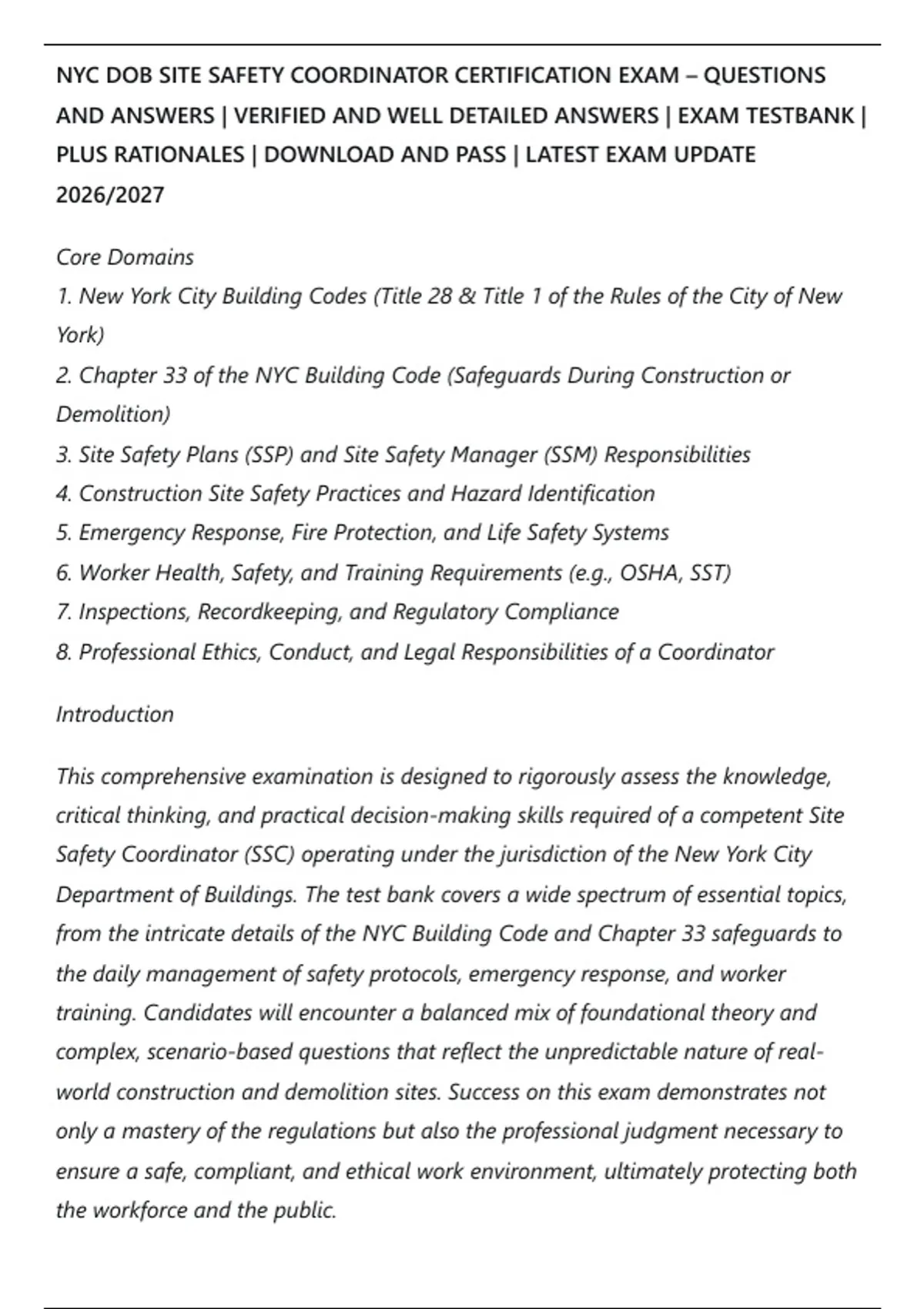 NYC DOB SITE SAFETY COORDINATOR CERTIFICATION EXAM – QUESTIONS AND ANSWERS | VERIFIED AND WELL DETAILED ANSWERS | EXAM TESTBANK | PLUS RATIONALES | DOWNLOAD AND PASS | LATEST EXAM UPDATE 2026/2027

Core Domains
1. New York City Building Codes (Title 28 & Title 1 of the Rules of the City of New York)
2. Chapter 33 of the NYC Building Code (Safeguards During Construction or Demolition)
3. Site Safety Plans (SSP) and Site Safety Manager (SSM) Responsibilities
4. Construction Site Safety Practices and Hazard Identification
5. Emergency Response, Fire Protection, and Life Safety Systems
6. Worker Health, Safety, and Training Requirements (e.g., OSHA, SST)
7. Inspections, Recordkeeping, and Regulatory Compliance
8. Professional Ethics, Conduct, and Legal Responsibilities of a Coordinator

Introduction

This comprehensive examination is designed to rigorously assess the knowledge, critical thinking, and practical decision-making skills required of a competent Site Safety Coordinator (SSC) operating under the jurisdiction of the New York City Department of Buildings. The test bank covers a wide spectrum of essential topics, from the intricate details of the NYC Building Code and Chapter 33 safeguards to the daily management of safety protocols, emergency response, and worker training. Candidates will encounter a balanced mix of foundational theory and complex, scenario-based questions that reflect the unpredictable nature of real-world construction and demolition sites. Success on this exam demonstrates not only a mastery of the regulations but also the professional judgment necessary to ensure a safe, compliant, and ethical work environment, ultimately protecting both the workforce and the public.